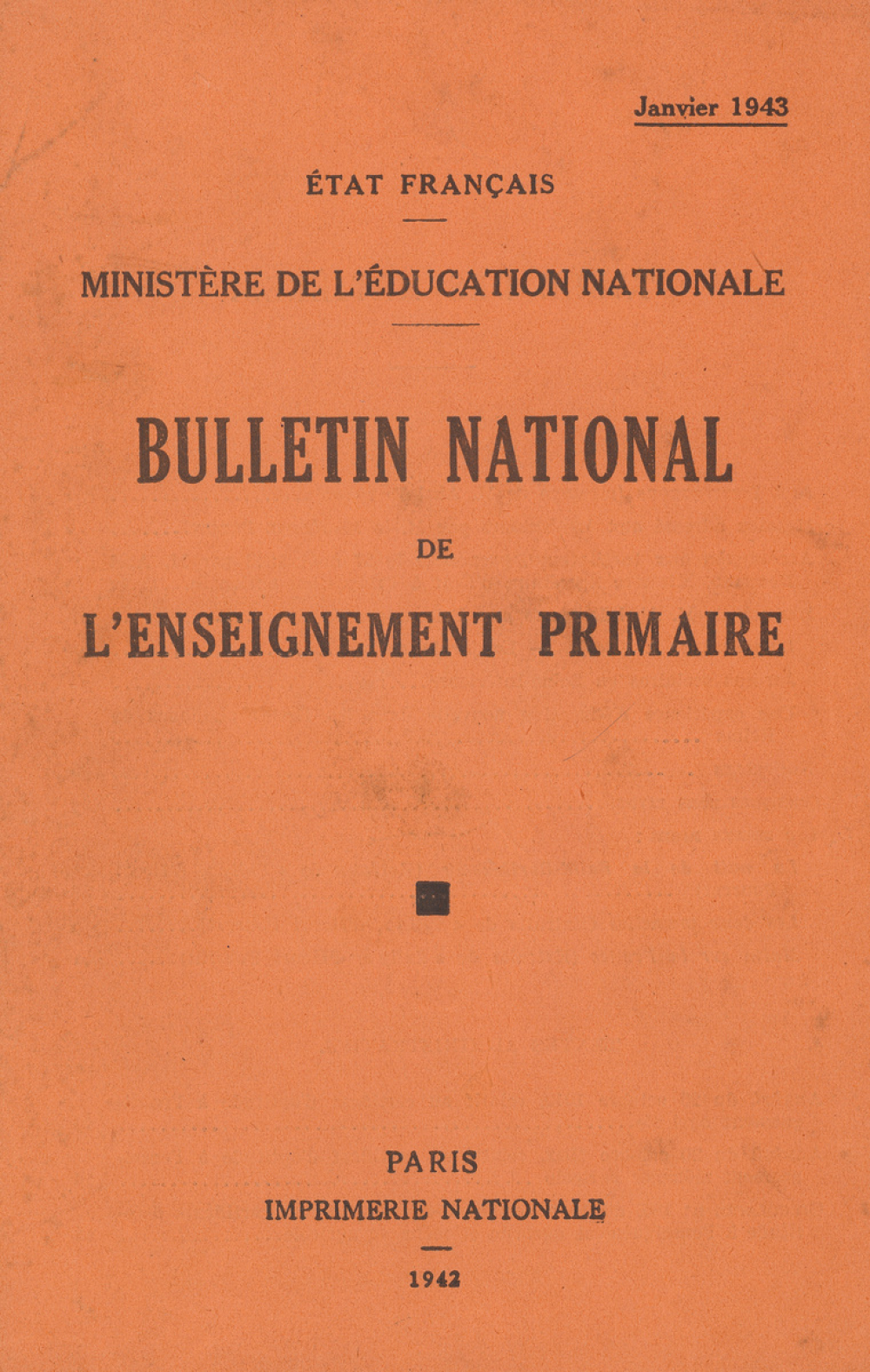 Janvier 1943

ÉTAT FRANÇAIS

MINISTÈRE DE L'ÉDUCATION NATIONALE

BULLETIN NATIONAL

DE

L'ENSEIGNEMENT PRIMAIRE

PARIS

IMPRIMERIE NATIONALE

1942